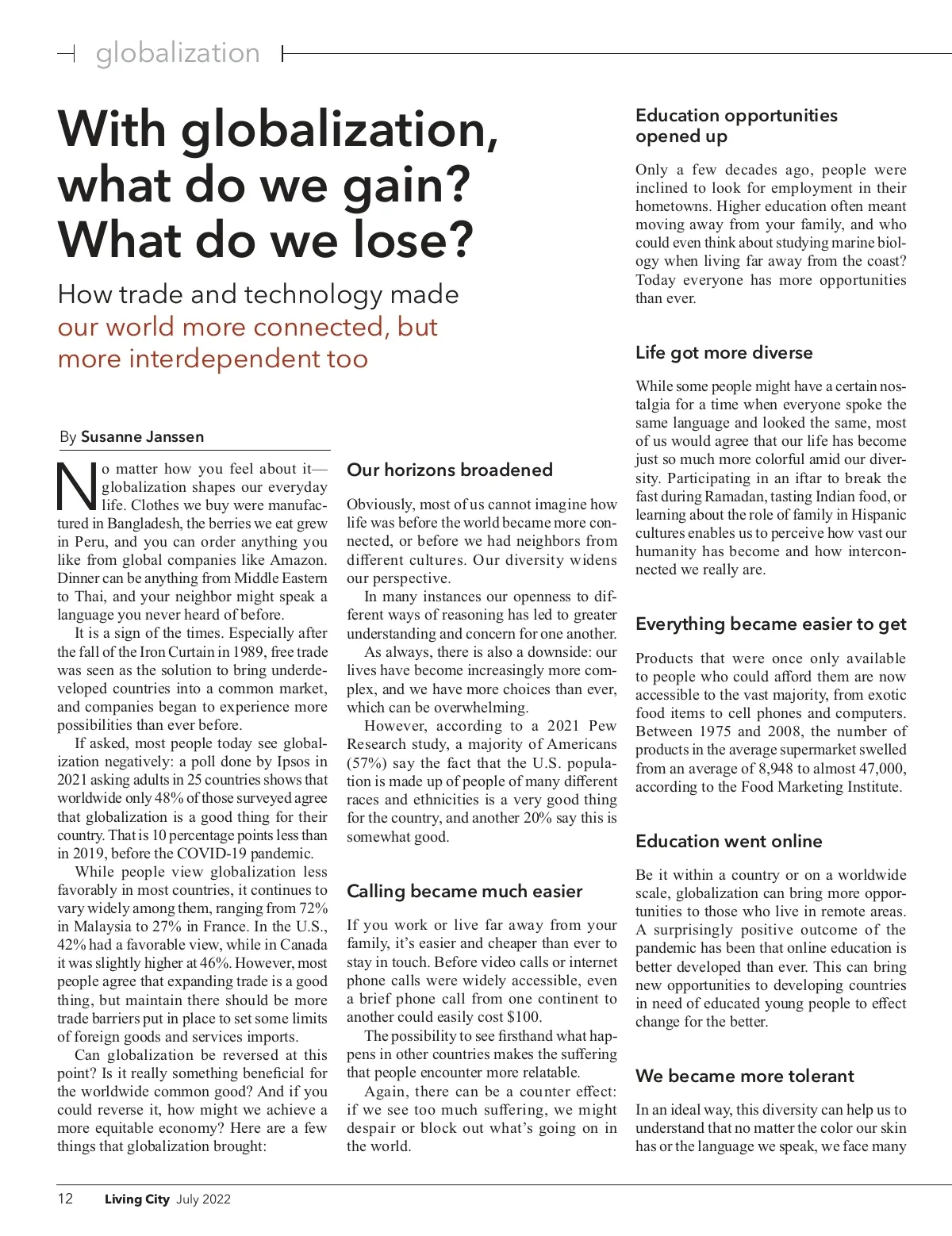 globalization

With globalization, what do we gain? What do we lose?

How trade and technology made our world more connected, but more interdependent too

By Susanne Janssen

No matter how you feel about it—globalization shapes our everyday life. Clothes we buy were manufactured in Bangladesh, the berries we eat grew in Peru, and you can order anything you like from global companies like Amazon. Dinner can be anything from Middle Eastern to Thai, and your neighbor might speak a language you never heard of before.

It is a sign of the times. Especially after the fall of the Iron Curtain in 1989, free trade was seen as the solution to bring underdeveloped countries into a common market, and companies began to experience more possibilities than ever before.

If asked, most people today see globalization negatively: a poll done by Ipsos in 2021 asking adults in 25 countries shows that worldwide only 48% of those surveyed agree that globalization is a good thing for their country. That is 10 percentage points less than in 2019, before the COVID-19 pandemic.

While people view globalization less favorably in most countries, it continues to vary widely among them, ranging from 72% in Malaysia to 27% in France. In the U.S., 42% had a favorable view, while in Canada it was slightly higher at 46%. However, most people agree that expanding trade is a good thing, but maintain there should be more trade barriers put in place to set some limits of foreign goods and services imports.

Can globalization be reversed at this point? Is it really something beneficial for the worldwide common good? And if you could reverse it, how might we achieve a more equitable economy? Here are a few things that globalization brought:

Our horizons broadened

Obviously, most of us cannot imagine how life was before the world became more connected, or before we had neighbors from different cultures. Our diversity widens our perspective.

In many instances our openness to different ways of reasoning has led to greater understanding and concern for one another.

As always, there is also a downside: our lives have become increasingly more complex, and we have more choices than ever, which can be overwhelming.

However, according to a 2021 Pew Research study, a majority of Americans (57%) say the fact that the U.S. population is made up of people of many different races and ethnicities is a very good thing for the country, and another 20% say this is somewhat good.

Calling became much easier

If you work or live far away from your family, it's easier and cheaper than ever to stay in touch. Before video calls or internet phone calls were widely accessible, even a brief phone call from one continent to another could easily cost $100.

The possibility to see firsthand what happens in other countries makes the suffering that people encounter more relatable.

Again, there can be a counter effect: if we see too much suffering, we might despair or block out what's going on in the world.

Education opportunities opened up

Only a few decades ago, people were inclined to look for employment in their hometowns. Higher education often meant moving away from your family, and who could even think about studying marine biology when living far away from the coast? Today everyone has more opportunities than ever.

Life got more diverse

While some people might have a certain nostalgia for a time when everyone spoke the same language and looked the same, most of us would agree that our life has become just so much more colorful amid our diversity. Participating in an iftar to break the fast during Ramadan, tasting Indian food, or learning about the role of family in Hispanic cultures enables us to perceive how vast our humanity has become and how interconnected we really are.

Everything became easier to get

Products that were once only available to people who could afford them are now accessible to the vast majority, from exotic food items to cell phones and computers. Between 1975 and 2008, the number of products in the average supermarket swelled from an average of 8,948 to almost 47,000, according to the Food Marketing Institute.

Education went online

Be it within a country or on a worldwide scale, globalization can bring more opportunities to those who live in remote areas. A surprisingly positive outcome of the pandemic has been that online education is better developed than ever. This can bring new opportunities to developing countries in need of educated young people to effect change for the better.

We became more tolerant

In an ideal way, this diversity can help us to understand that no matter the color our skin has or the language we speak, we face many

12 Living City July 2022